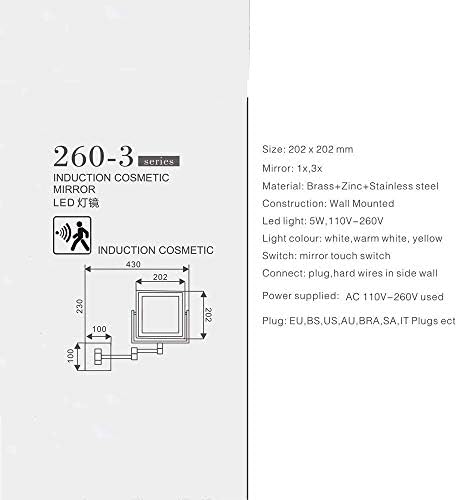 260-3 series
INDUCTION COSMETIC MIRROR
LED 灯镜

INDUCTION COSMETIC

430
202
230
202
100
100

Size: 202 x 202 mm
Mirror: 1x,3x
Material: Brass+Zinc+Stainless steel
Construction: Wall Mounted
Led light: 5W,110V-260V
Light colour: white,warm white, yellow
Switch: mirror touch switch
Connect: plug,hard wires in side wall
Power supplied: AC 110V-260V used
Plug: EU,BS,US,AU,BRA,SA,IT Plugs ect